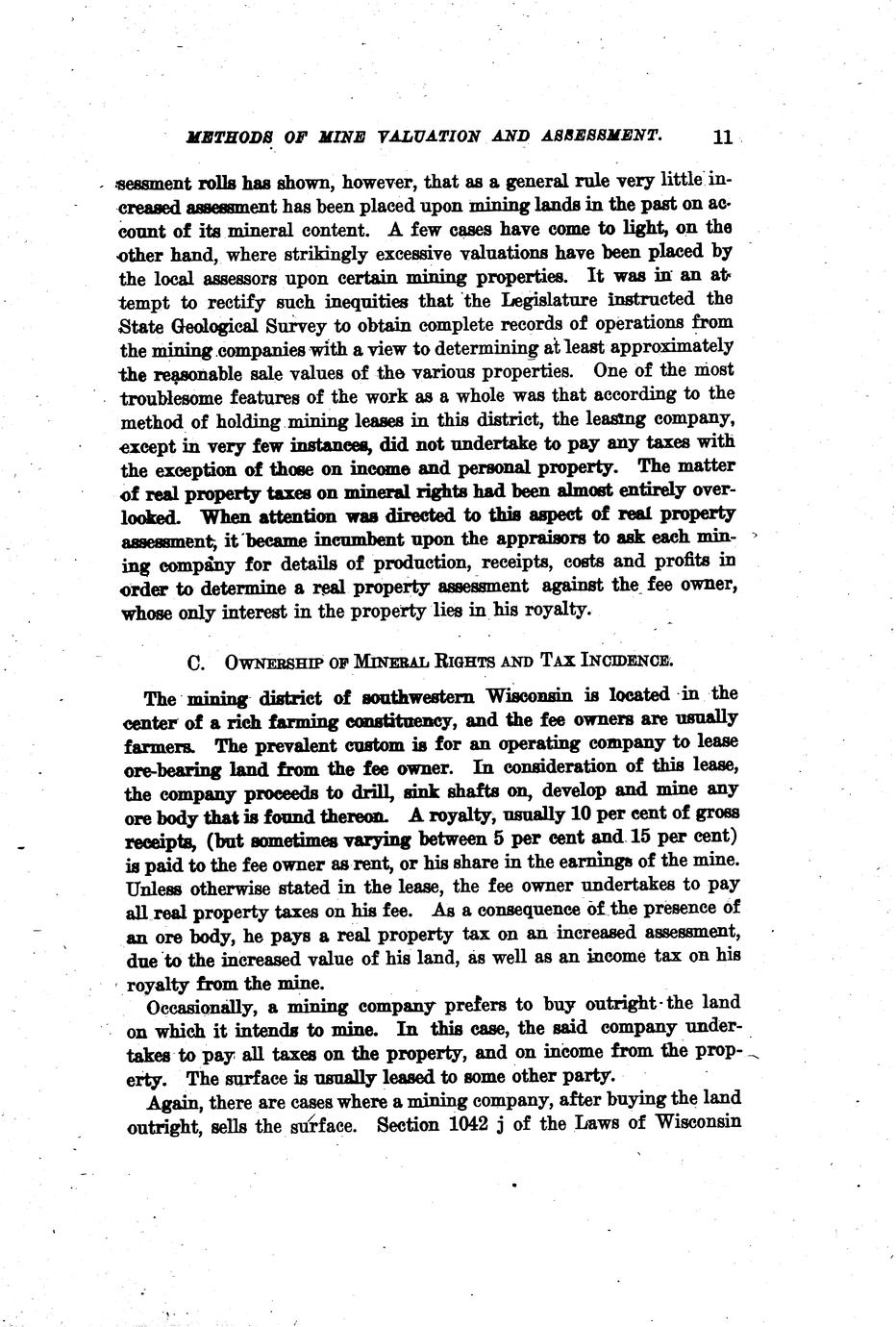 METHODS OF MINE VALUATION AND ASSESSMENT. 11

sessment rolls has shown, however, that as a general rule very little increased assessment has been placed upon mining lands in the past on account of its mineral content. A few cases have come to light, on the other hand, where strikingly excessive valuations have been placed by the local assessors upon certain mining properties. It was in an attempt to rectify such inequities that the Legislature instructed the State Geological Survey to obtain complete records of operations from the mining companies with a view to determining at least approximately the reasonable sale values of the various properties. One of the most troublesome features of the work as a whole was that according to the method of holding mining leases in this district, the leasing company, except in very few instances, did not undertake to pay any taxes with the exception of those on income and personal property. The matter of real property taxes on mineral rights had been almost entirely overlooked. When attention was directed to this aspect of real property assessment, it became incumbent upon the appraisors to ask each mining company for details of production, receipts, costs and profits in order to determine a real property assessment against the fee owner, whose only interest in the property lies in his royalty.

C. OWNERSHIP OF MINERAL RIGHTS AND TAX INCIDENCE.

The mining district of southwestern Wisconsin is located in the center of a rich farming constituency, and the fee owners are usually farmers. The prevalent custom is for an operating company to lease ore-bearing land from the fee owner. In consideration of this lease, the company proceeds to drill, sink shafts on, develop and mine any ore body that is found thereon. A royalty, usually 10 per cent of gross receipts, (but sometimes varying between 5 per cent and 15 per cent) is paid to the fee owner as rent, or his share in the earnings of the mine. Unless otherwise stated in the lease, the fee owner undertakes to pay all real property taxes on his fee. As a consequence of the presence of an ore body, he pays a real property tax on an increased assessment, due to the increased value of his land, as well as an income tax on his royalty from the mine.

Occasionally, a mining company prefers to buy outright the land on which it intends to mine. In this case, the said company undertakes to pay all taxes on the property, and on income from the property. The surface is usually leased to some other party.

Again, there are cases where a mining company, after buying the land outright, sells the surface. Section 1042 j of the Laws of Wisconsin